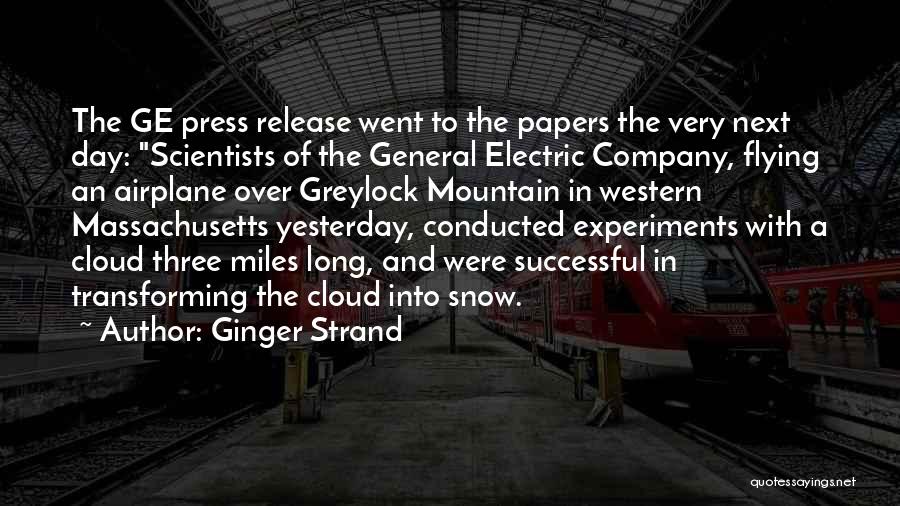 The GE press release went to the papers the very next day: "Scientists of the General Electric Company, flying an airplane over Greylock Mountain in western Massachusetts yesterday, conducted experiments with a cloud three miles long, and were successful in transforming the cloud into snow.

~ Author: Ginger Strand

quotessayings.net